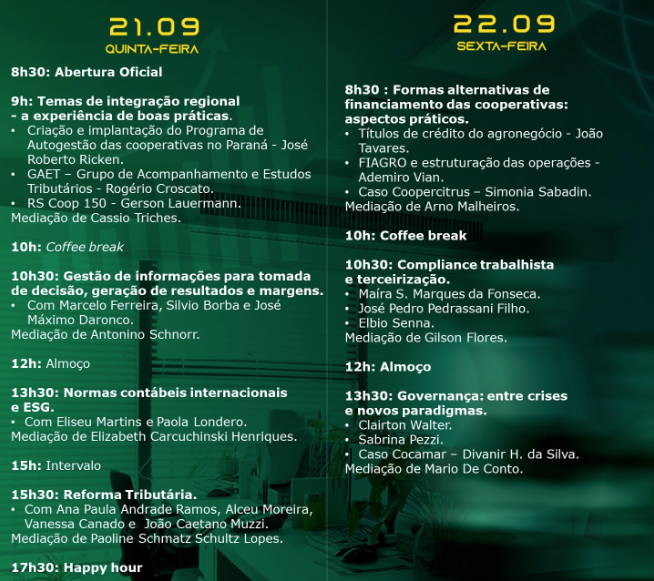 21.09
QUINTA-FEIRA

8h30: Abertura Oficial

9h: Temas de integração regional - a experiência de boas práticas.
• Criação e implantação do Programa de Autogestão das cooperativas no Paraná - José Roberto Ricken.
• GAET – Grupo de Acompanhamento e Estudos Tributários - Rogério Croscato.
• RS Coop 150 - Gerson Lauermann.
Mediação de Cassio Triches.

10h: Coffee break

10h30: Gestão de informações para tomada de decisão, geração de resultados e margens.
• Com Marcelo Ferreira, Silvio Borba e José Máximo Daronco.
Mediação de Antonino Schnorr.

12h: Almoço

13h30: Normas contábeis internacionais e ESG.
• Com Eliseu Martins e Paola Londero.
Mediação de Elizabeth Carcuchinski Henriques.

15h: Intervalo

15h30: Reforma Tributária.
• Com Ana Paula Andrade Ramos, Alceu Moreira, Vanessa Canado e João Caetano Muzzi.
Mediação de Paoline Schmatz Schultz Lopes.

17h30: Happy hour

22.09
SEXTA-FEIRA

8h30 : Formas alternativas de financiamento das cooperativas: aspectos práticos.
• Títulos de crédito do agronegócio - João Tavares.
• FIAGRO e estruturação das operações - Ademiro Vian.
• Caso Coopercitrus – Simonia Sabadin.
Mediação de Arno Malheiros.

10h: Coffee break

10h30: Compliance trabalhista e terceirização.
• Maíra S. Marques da Fonseca.
• José Pedro Pedrassani Filho.
• Elbio Senna.
Mediação de Gilson Flores.

12h: Almoço

13h30: Governança: entre crises e novos paradigmas.
• Clairton Walter.
• Sabrina Pezzi.
• Caso Cocamar – Divanir H. da Silva.
Mediação de Mario De Conto.